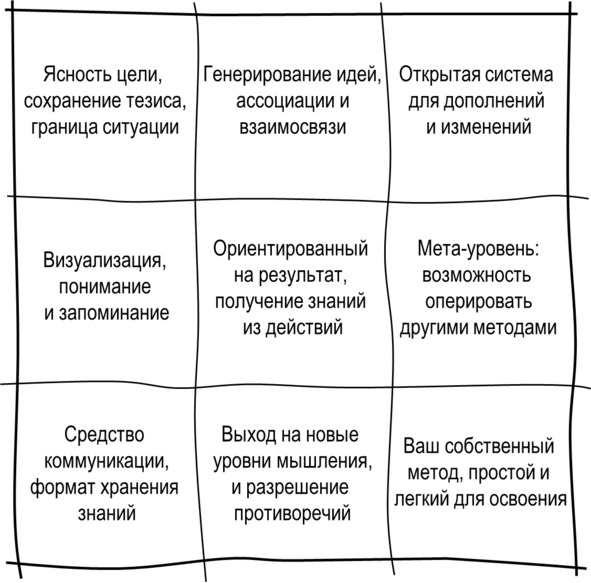 | | | |
|---|---|---|
| Ясность цели, сохранение тезиса, граница ситуации | Генерирование идей, ассоциации и взаимосвязи | Открытая система для дополнений и изменений |
| Визуализация, понимание и запоминание | Ориентированный на результат, получение знаний из действий | Мета-уровень: возможность оперировать другими методами |
| Средство коммуникации, формат хранения знаний | Выход на новые уровни мышления, и разрешение противоречий | Ваш собственный метод, простой и легкий для освоения |